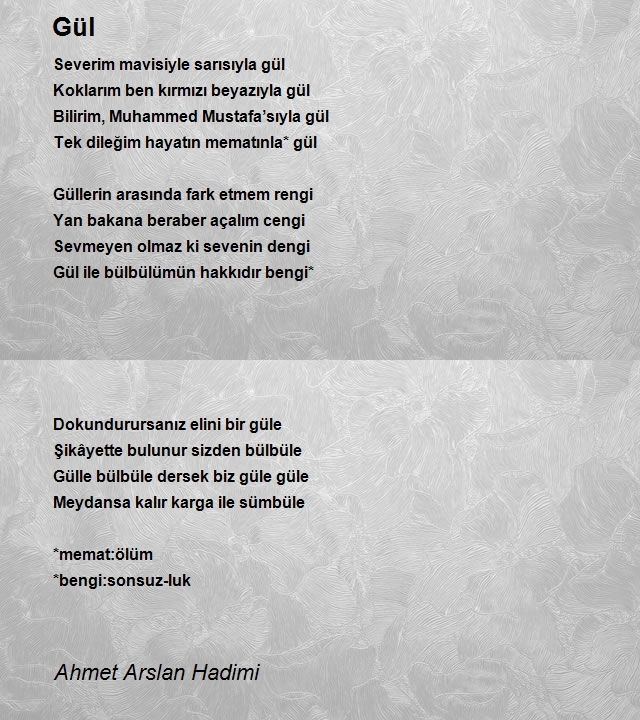 Gül

Severim mavisiyle sarısıyla gül
Koklarım ben kırmızı beyazıyla gül
Bilirim, Muhammed Mustafa'sıyla gül
Tek dileğim hayatın mematınla* gül

Güllerin arasında fark etmem rengi
Yan bakana beraber açalım cengi
Sevmeyen olmaz ki sevenin dengi
Gül ile bülbülümün hakkıdır bengi*

Dokundurursanız elini bir güle
Şikâyette bulunur sizden bülbüle
Gülle bülbüle dersek biz güle güle
Meydansa kalır karga ile sümbüle

*memat:ölüm
*bengi:sonsuz-luk

Ahmet Arslan Hadimi